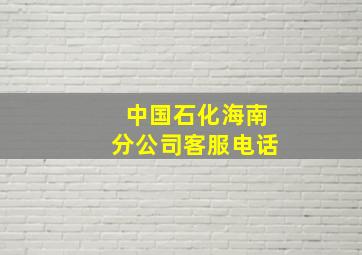 中国石化海南
分公司客服电话